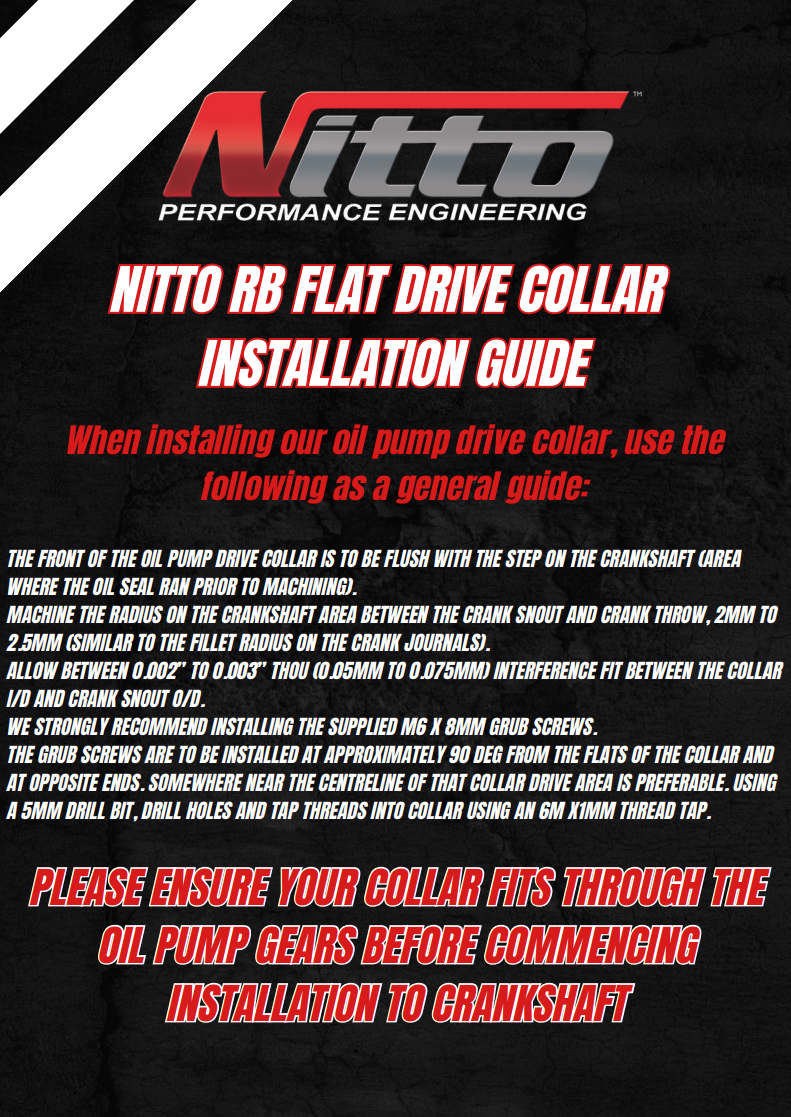 Nitto™
PERFORMANCE ENGINEERING

NITTO RB FLAT DRIVE COLLAR INSTALLATION GUIDE

When installing our oil pump drive collar, use the following as a general guide:

THE FRONT OF THE OIL PUMP DRIVE COLLAR IS TO BE FLUSH WITH THE STEP ON THE CRANKSHAFT (AREA WHERE THE OIL SEAL RAN PRIOR TO MACHINING).
MACHINE THE RADIUS ON THE CRANKSHAFT AREA BETWEEN THE CRANK SNOUT AND CRANK THROW, 2MM TO 2.5MM (SIMILAR TO THE FILLET RADIUS ON THE CRANK JOURNALS).
ALLOW BETWEEN 0.002" TO 0.003" THOU (0.05MM TO 0.075MM) INTERFERENCE FIT BETWEEN THE COLLAR I/D AND CRANK SNOUT O/D.
WE STRONGLY RECOMMEND INSTALLING THE SUPPLIED M6 X 8MM GRUB SCREWS.
THE GRUB SCREWS ARE TO BE INSTALLED AT APPROXIMATELY 90 DEG FROM THE FLATS OF THE COLLAR AND AT OPPOSITE ENDS. SOMEWHERE NEAR THE CENTRELINE OF THAT COLLAR DRIVE AREA IS PREFERABLE. USING A 5MM DRILL BIT, DRILL HOLES AND TAP THREADS INTO COLLAR USING AN 6M X1MM THREAD TAP.

PLEASE ENSURE YOUR COLLAR FITS THROUGH THE OIL PUMP GEARS BEFORE COMMENCING INSTALLATION TO CRANKSHAFT